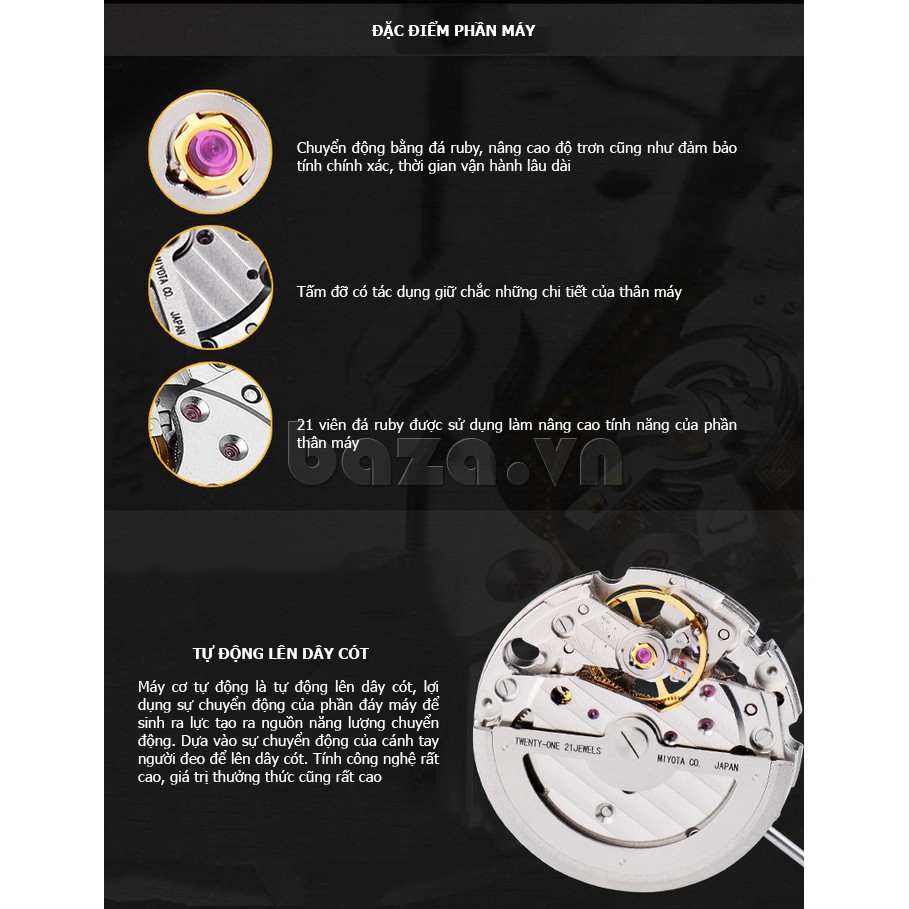 ĐẶC ĐIỂM PHẦN MÁY

Chuyển động bằng đá ruby, nâng cao độ trơn cũng như đảm bảo tính chính xác, thời gian vận hành lâu dài

MIYOTA CO. JAPAN

Tấm đỡ có tác dụng giữ chắc những chi tiết của thân máy

21 viên đá ruby được sử dụng làm nâng cao tính năng của phần thân máy

baza.vn

TỰ ĐỘNG LÊN DÂY CÓT

Máy cơ tự động là tự động lên dây cót, lợi dụng sự chuyển động của phần đáy máy để sinh ra lực tạo ra nguồn năng lượng chuyển động. Dựa vào sự chuyển động của cánh tay người đeo để lên dây cót. Tính công nghệ rất cao, giá trị thưởng thức cũng rất cao

TWENTY-ONE 21JEWELS
MIYOTA CO. JAPAN